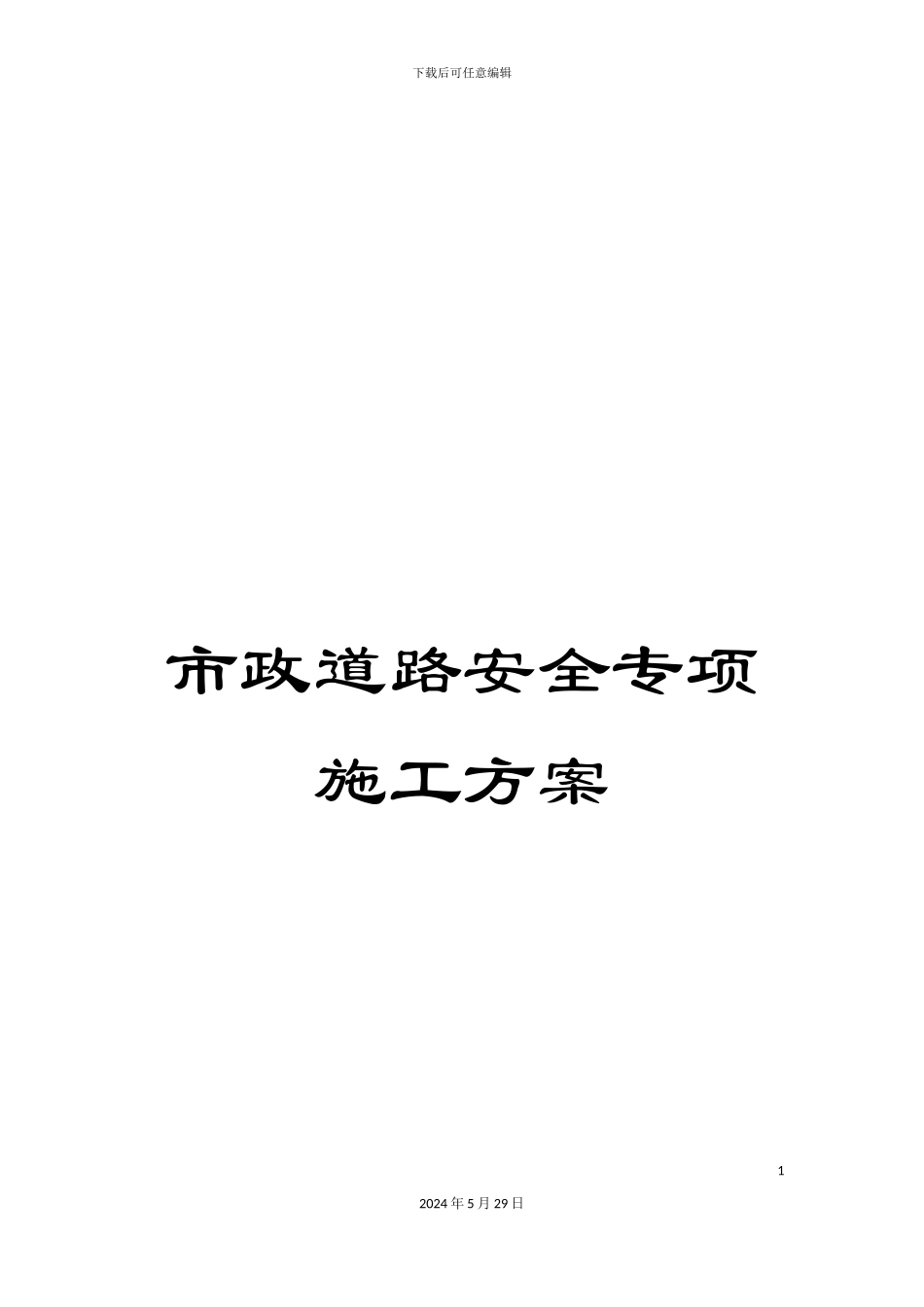 下载后可任意编辑

市政道路安全专项

施工方案

1

2024年5月29日